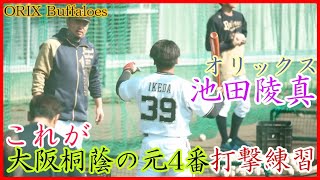 ORIX Buffaloes

オリックス
池田陵真

IKEDA
39

これが
大阪桐蔭の元4番打撃練習